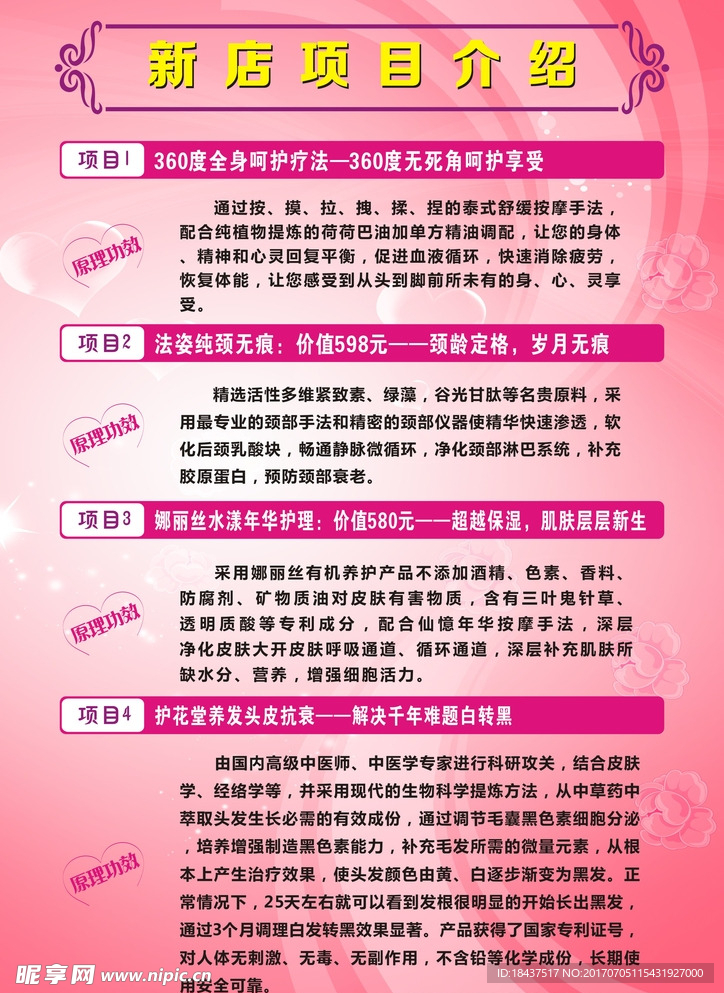 新店项目介绍

项目1 360度全身呵护疗法—360度无死角呵护享受

原理功效

通过按、摸、拉、拽、揉、捏的泰式舒缓按摩手法，配合纯植物提炼的荷荷巴油加单方精油调配，让您的身体、精神和心灵回复平衡，促进血液循环，快速消除疲劳，恢复体能，让您感受到从头到脚前所未有的身、心、灵享受。

项目2 法姿纯颈无痕：价值598元——颈龄定格，岁月无痕

原理功效

精选活性多维紧致素、绿藻，谷光甘肽等名贵原料，采用最专业的颈部手法和精密的颈部仪器使精华快速渗透，软化后颈乳酸块，畅通静脉微循环，净化颈部淋巴系统，补充胶原蛋白，预防颈部衰老。

项目3 娜丽丝水漾年华护理：价值580元——超越保湿，肌肤层层新生

原理功效

采用娜丽丝有机养护产品不添加酒精、色素、香料、防腐剂、矿物质油对皮肤有害物质，含有三叶鬼针草、透明质酸等专利成分，配合仙憶年华按摩手法，深层净化皮肤大开皮肤呼吸通道、循环通道，深层补充肌肤所缺水分、营养，增强细胞活力。

项目4 护花堂养发头皮抗衰——解决千年难题白转黑

原理功效

由国内高级中医师、中医学专家进行科研攻关，结合皮肤学、经络学等，并采用现代的生物科学提炼方法，从中草药中萃取头发生长必需的有效成份，通过调节毛囊黑色素细胞分泌，培养增强制造黑色素能力，补充毛发所需的微量元素，从根本上产生治疗效果，使头发颜色由黄、白逐步渐变为黑发。正常情况下，25天左右就可以看到发根很明显的开始长出黑发，通过3个月调理白发转黑效果显著。产品获得了国家专利证号，对人体无刺激、无毒、无副作用，不含铅等化学成份，长期使用安全可靠。

昵享网 www.nipic.cn ID:18437517 NO:20170705115431927000